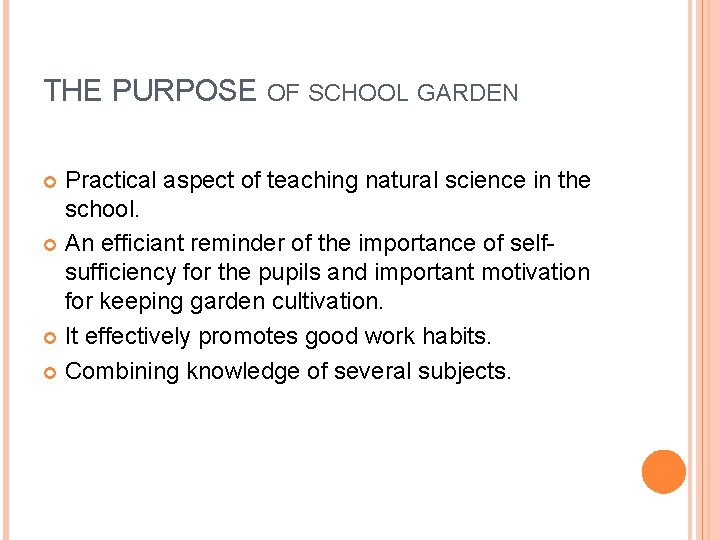 THE PURPOSE OF SCHOOL GARDEN

• Practical aspect of teaching natural science in the school.
• An efficiant reminder of the importance of self-sufficiency for the pupils and important motivation for keeping garden cultivation.
• It effectively promotes good work habits.
• Combining knowledge of several subjects.